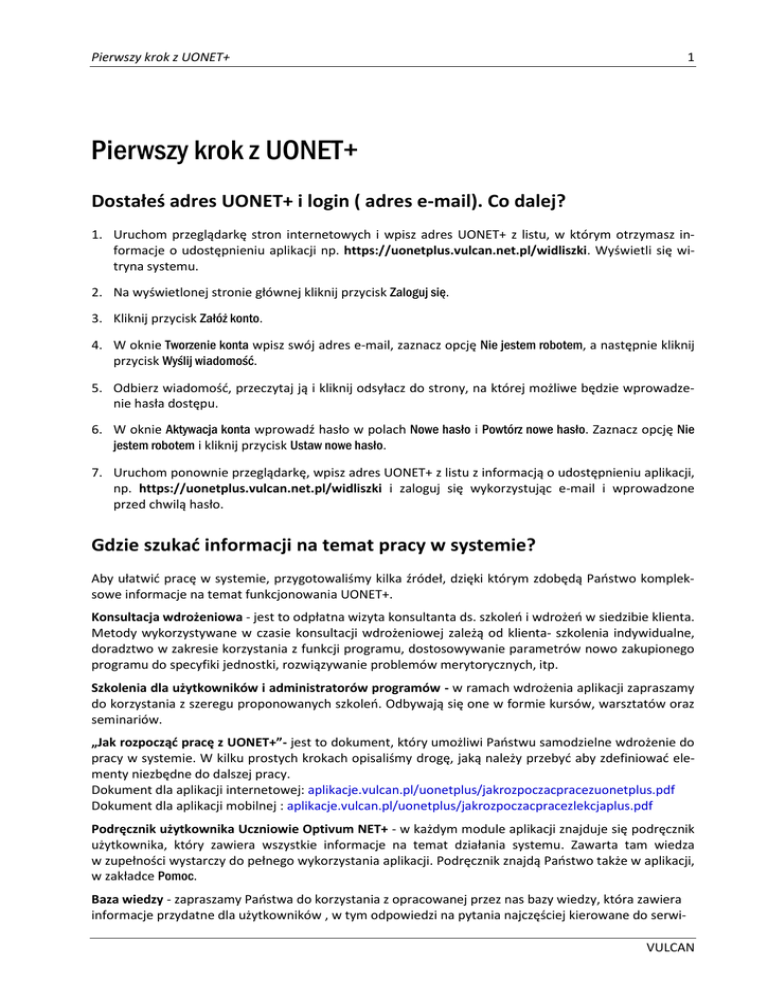 Pierwszy krok z UONET+

1

Pierwszy krok z UONET+

Dostałeś adres UONET+ i login ( adres e-mail). Co dalej?

1. Uruchom przeglądarkę stron internetowych i wpisz adres UONET+ z listu, w którym otrzymasz informacje o udostępnieniu aplikacji np. https://uonetplus.vulcan.net.pl/widliszki. Wyświetli się witryna systemu.

2. Na wyświetlonej stronie głównej kliknij przycisk Zaloguj się.

3. Kliknij przycisk Załóż konto.

4. W oknie Tworzenie konta wpisz swój adres e-mail, zaznacz opcję Nie jestem robotem, a następnie kliknij przycisk Wyślij wiadomość.

5. Odbierz wiadomość, przeczytaj ją i kliknij odsyłacz do strony, na której możliwe będzie wprowadzenie hasła dostępu.

6. W oknie Aktywacja konta wprowadź hasło w polach Nowe hasło i Powtórz nowe hasło. Zaznacz opcję Nie jestem robotem i kliknij przycisk Ustaw nowe hasło.

7. Uruchom ponownie przeglądarkę, wpisz adres UONET+ z listu z informacją o udostępnieniu aplikacji, np. https://uonetplus.vulcan.net.pl/widliszki i zaloguj się wykorzystując e-mail i wprowadzone przed chwilą hasło.

Gdzie szukać informacji na temat pracy w systemie?

Aby ułatwić pracę w systemie, przygotowaliśmy kilka źródeł, dzięki którym zdobędą Państwo kompleksowe informacje na temat funkcjonowania UONET+.

Konsultacja wdrożeniowa - jest to odpłatna wizyta konsultanta ds. szkoleń i wdrożeń w siedzibie klienta. Metody wykorzystywane w czasie konsultacji wdrożeniowej zależą od klienta- szkolenia indywidualne, doradztwo w zakresie korzystania z funkcji programu, dostosowywanie parametrów nowo zakupionego programu do specyfiki jednostki, rozwiązywanie problemów merytorycznych, itp.

Szkolenia dla użytkowników i administratorów programów - w ramach wdrożenia aplikacji zapraszamy do korzystania z szeregu proponowanych szkoleń. Odbywają się one w formie kursów, warsztatów oraz seminariów.

„Jak rozpocząć pracę z UONET+”- jest to dokument, który umożliwi Państwu samodzielne wdrożenie do pracy w systemie. W kilku prostych krokach opisaliśmy drogę, jaką należy przebyć aby zdefiniować elementy niezbędne do dalszej pracy.
Dokument dla aplikacji internetowej: aplikacje.vulcan.pl/uonetplus/jakrozpoczacpracezuonetplus.pdf
Dokument dla aplikacji mobilnej : aplikacje.vulcan.pl/uonetplus/jakrozpoczacpracezlekcjaplus.pdf

Podręcznik użytkownika Uczniowie Optivum NET+ - w każdym module aplikacji znajduje się podręcznik użytkownika, który zawiera wszystkie informacje na temat działania systemu. Zawarta tam wiedza w zupełności wystarczy do pełnego wykorzystania aplikacji. Podręcznik znajdą Państwo także w aplikacji, w zakładce Pomoc.

Baza wiedzy - zapraszamy Państwa do korzystania z opracowanej przez nas bazy wiedzy, która zawiera informacje przydatne dla użytkowników , w tym odpowiedzi na pytania najczęściej kierowane do serwi-

VULCAN